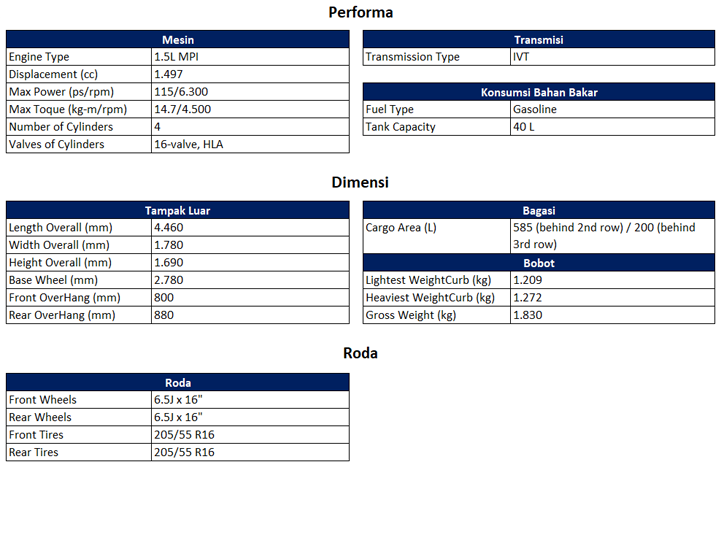 Performa

| Mesin | |
|---|---|
| Engine Type | 1.5L MPI |
| Displacement (cc) | 1.497 |
| Max Power (ps/rpm) | 115/6.300 |
| Max Toque (kg-m/rpm) | 14.7/4.500 |
| Number of Cylinders | 4 |
| Valves of Cylinders | 16-valve, HLA |

| Transmisi | |
|---|---|
| Transmission Type | IVT |

| Konsumsi Bahan Bakar | |
|---|---|
| Fuel Type | Gasoline |
| Tank Capacity | 40 L |

Dimensi

| Tampak Luar | |
|---|---|
| Length Overall (mm) | 4.460 |
| Width Overall (mm) | 1.780 |
| Height Overall (mm) | 1.690 |
| Base Wheel (mm) | 2.780 |
| Front OverHang (mm) | 800 |
| Rear OverHang (mm) | 880 |

| Bagasi | |
|---|---|
| Cargo Area (L) | 585 (behind 2nd row) / 200 (behind 3rd row) |

| Bobot | |
|---|---|
| Lightest WeightCurb (kg) | 1.209 |
| Heaviest WeightCurb (kg) | 1.272 |
| Gross Weight (kg) | 1.830 |

Roda

| Roda | |
|---|---|
| Front Wheels | 6.5J x 16" |
| Rear Wheels | 6.5J x 16" |
| Front Tires | 205/55 R16 |
| Rear Tires | 205/55 R16 |